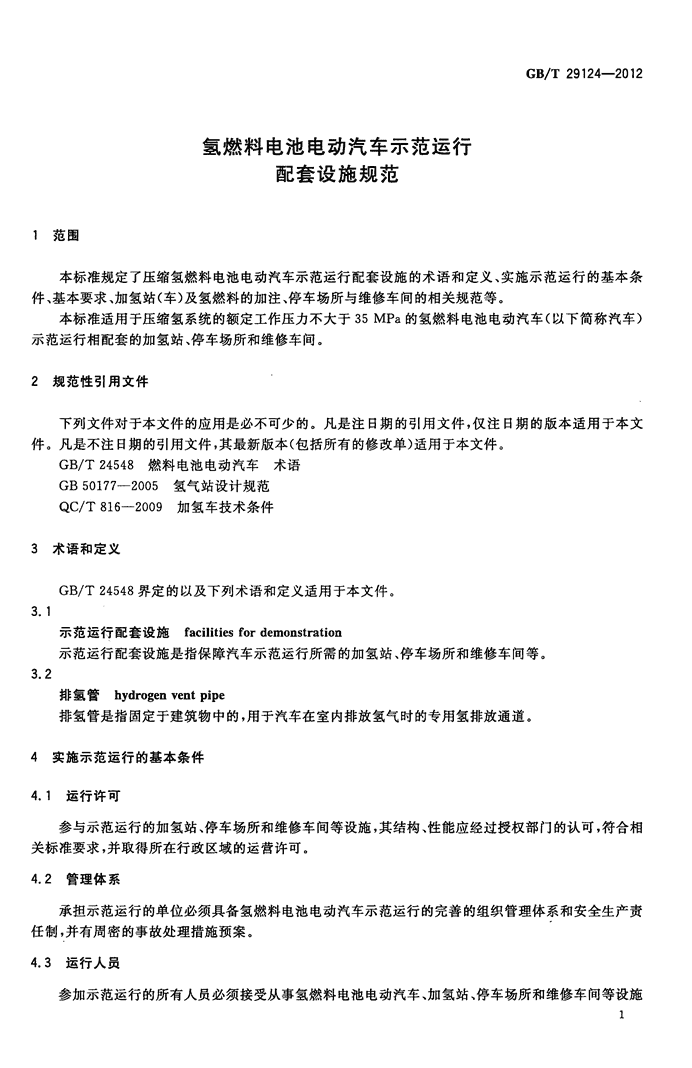 GB/T 29124—2012

氢燃料电池电动汽车示范运行
配套设施规范

1 范围

本标准规定了压缩氢燃料电池电动汽车示范运行配套设施的术语和定义、实施示范运行的基本条件、基本要求、加氢站(车)及氢燃料的加注、停车场所与维修车间的相关规范等。

本标准适用于压缩氢系统的额定工作压力不大于35 MPa的氢燃料电池电动汽车(以下简称汽车)示范运行相配套的加氢站、停车场所和维修车间。

2 规范性引用文件

下列文件对于本文件的应用是必不可少的。凡是注日期的引用文件,仅注日期的版本适用于本文件。凡是不注日期的引用文件,其最新版本(包括所有的修改单)适用于本文件。

GB/T 24548 燃料电池电动汽车 术语
GB 50177—2005 氢气站设计规范
QC/T 816—2009 加氢车技术条件

3 术语和定义

GB/T 24548界定的以及下列术语和定义适用于本文件。

3.1
示范运行配套设施 facilities for demonstration
示范运行配套设施是指保障汽车示范运行所需的加氢站、停车场所和维修车间等。

3.2
排氢管 hydrogen vent pipe
排氢管是指固定于建筑物中的,用于汽车在室内排放氢气时的专用氢排放通道。

4 实施示范运行的基本条件

4.1 运行许可

参与示范运行的加氢站、停车场所和维修车间等设施,其结构、性能应经过授权部门的认可,符合相关标准要求,并取得所在行政区域的运营许可。

4.2 管理体系

承担示范运行的单位必须具备氢燃料电池电动汽车示范运行的完善的组织管理体系和安全生产责任制,并有周密的事故处理措施预案。

4.3 运行人员

参加示范运行的所有人员必须接受从事氢燃料电池电动汽车、加氢站、停车场所和维修车间等设施

1